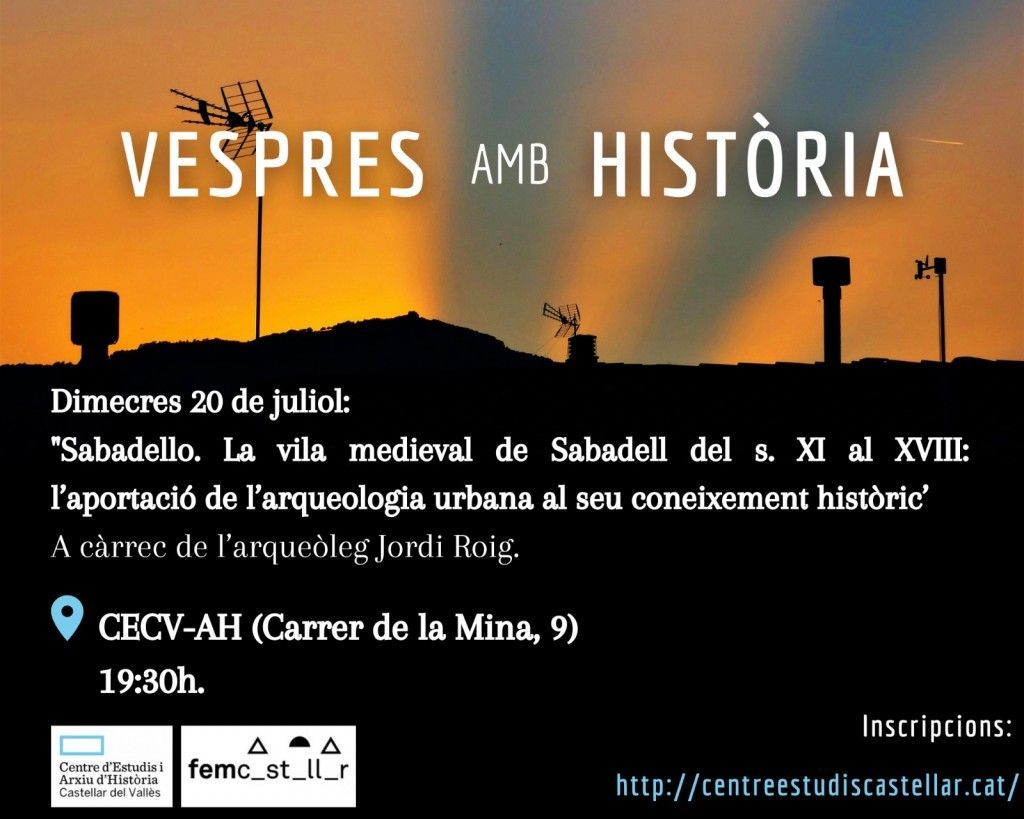 VESPRES AMB HISTÒRIA

Dimecres 20 de juliol:

"Sabadello. La vila medieval de Sabadell del s. XI al XVIII: l'aportació de l'arqueologia urbana al seu coneixement històric'

A càrrec de l'arqueòleg Jordi Roig.

CECV-AH (Carrer de la Mina, 9)
19:30h.

Centre d'Estudis i
Arxiu d'Història
Castellar del Vallès

femc_st_ll_r

Inscripcions:
http://centreestudiscastellar.cat/